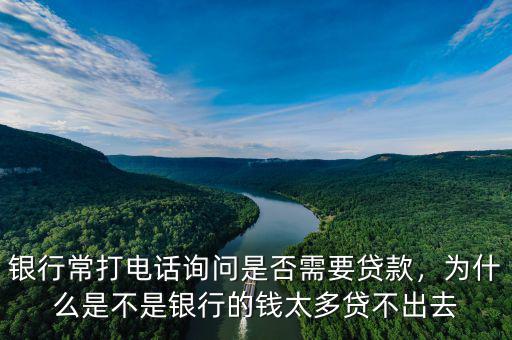 银行常打电话询问是否需要贷款，为什么是不是银行的钱太多贷不出去